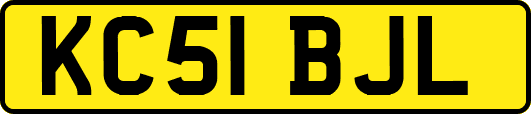 KC51 BJL